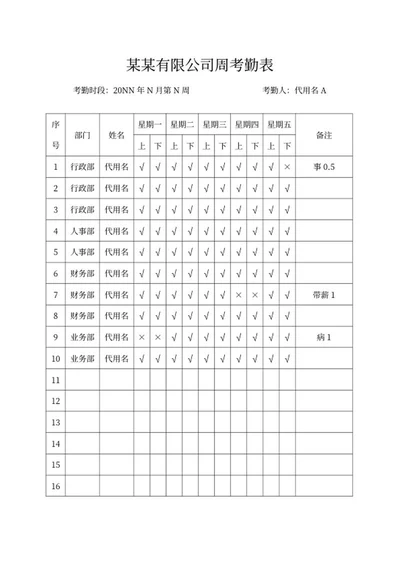 某某有限公司周考勤表

考勤时段：20NN 年 N 月第 N 周　　　　考勤人：代用名 A

| 序号 | 部门 | 姓名 | 星期一 上 | 星期一 下 | 星期二 上 | 星期二 下 | 星期三 上 | 星期三 下 | 星期四 上 | 星期四 下 | 星期五 上 | 星期五 下 | 备注 |
|---|---|---|---|---|---|---|---|---|---|---|---|---|---|
| 1 | 行政部 | 代用名 | √ | √ | √ | √ | √ | √ | √ | √ | √ | × | 事 0.5 |
| 2 | 行政部 | 代用名 | √ | √ | √ | √ | √ | √ | √ | √ | √ | √ | |
| 3 | 行政部 | 代用名 | √ | √ | √ | √ | √ | √ | √ | √ | √ | √ | |
| 4 | 人事部 | 代用名 | √ | √ | √ | √ | √ | √ | √ | √ | √ | √ | |
| 5 | 人事部 | 代用名 | √ | √ | √ | √ | √ | √ | √ | √ | √ | √ | |
| 6 | 财务部 | 代用名 | √ | √ | √ | √ | √ | √ | √ | √ | √ | √ | |
| 7 | 财务部 | 代用名 | √ | √ | √ | √ | √ | √ | × | × | √ | √ | 带薪 1 |
| 8 | 财务部 | 代用名 | √ | √ | √ | √ | √ | √ | √ | √ | √ | √ | |
| 9 | 业务部 | 代用名 | × | × | √ | √ | √ | √ | √ | √ | √ | √ | 病 1 |
| 10 | 业务部 | 代用名 | √ | √ | √ | √ | √ | √ | √ | √ | √ | √ | |
| 11 | | | | | | | | | | | | | |
| 12 | | | | | | | | | | | | | |
| 13 | | | | | | | | | | | | | |
| 14 | | | | | | | | | | | | | |
| 15 | | | | | | | | | | | | | |
| 16 | | | | | | | | | | | | | |